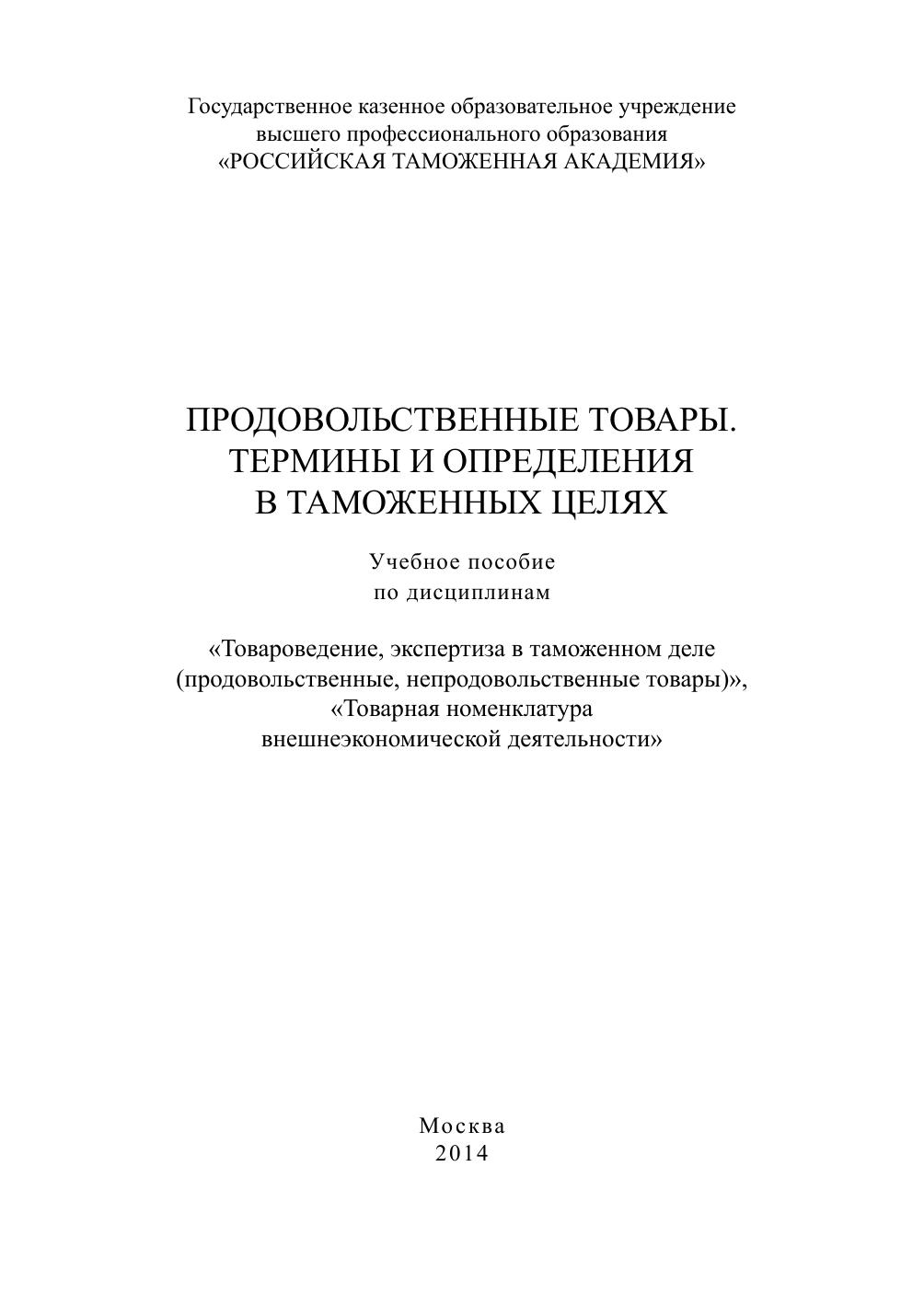 Государственное казенное образовательное учреждение
высшего профессионального образования
«РОССИЙСКАЯ ТАМОЖЕННАЯ АКАДЕМИЯ»

ПРОДОВОЛЬСТВЕННЫЕ ТОВАРЫ.
ТЕРМИНЫ И ОПРЕДЕЛЕНИЯ
В ТАМОЖЕННЫХ ЦЕЛЯХ

Учебное пособие
по дисциплинам

«Товароведение, экспертиза в таможенном деле
(продовольственные, непродовольственные товары)»,
«Товарная номенклатура
внешнеэкономической деятельности»

Москва
2014